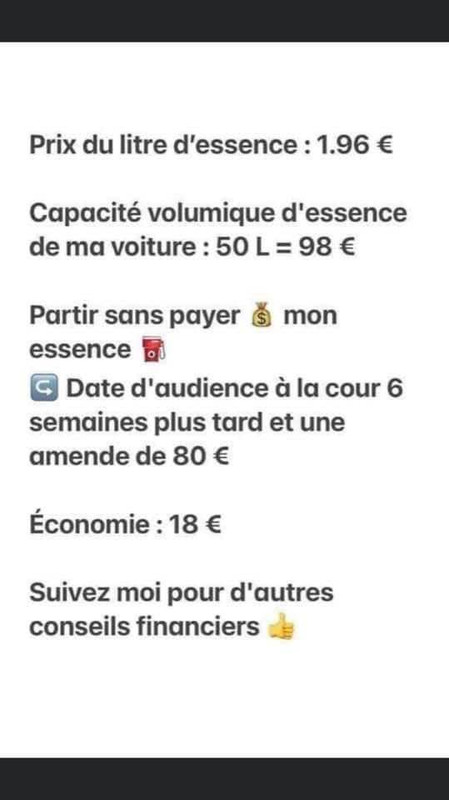 Prix du litre d’essence : 1.96 €

Capacité volumique d'essence de ma voiture : 50 L = 98 €

Partir sans payer 💰 mon essence ⛽
↪️ Date d'audience à la cour 6 semaines plus tard et une amende de 80 €

Économie : 18 €

Suivez moi pour d'autres conseils financiers 👍